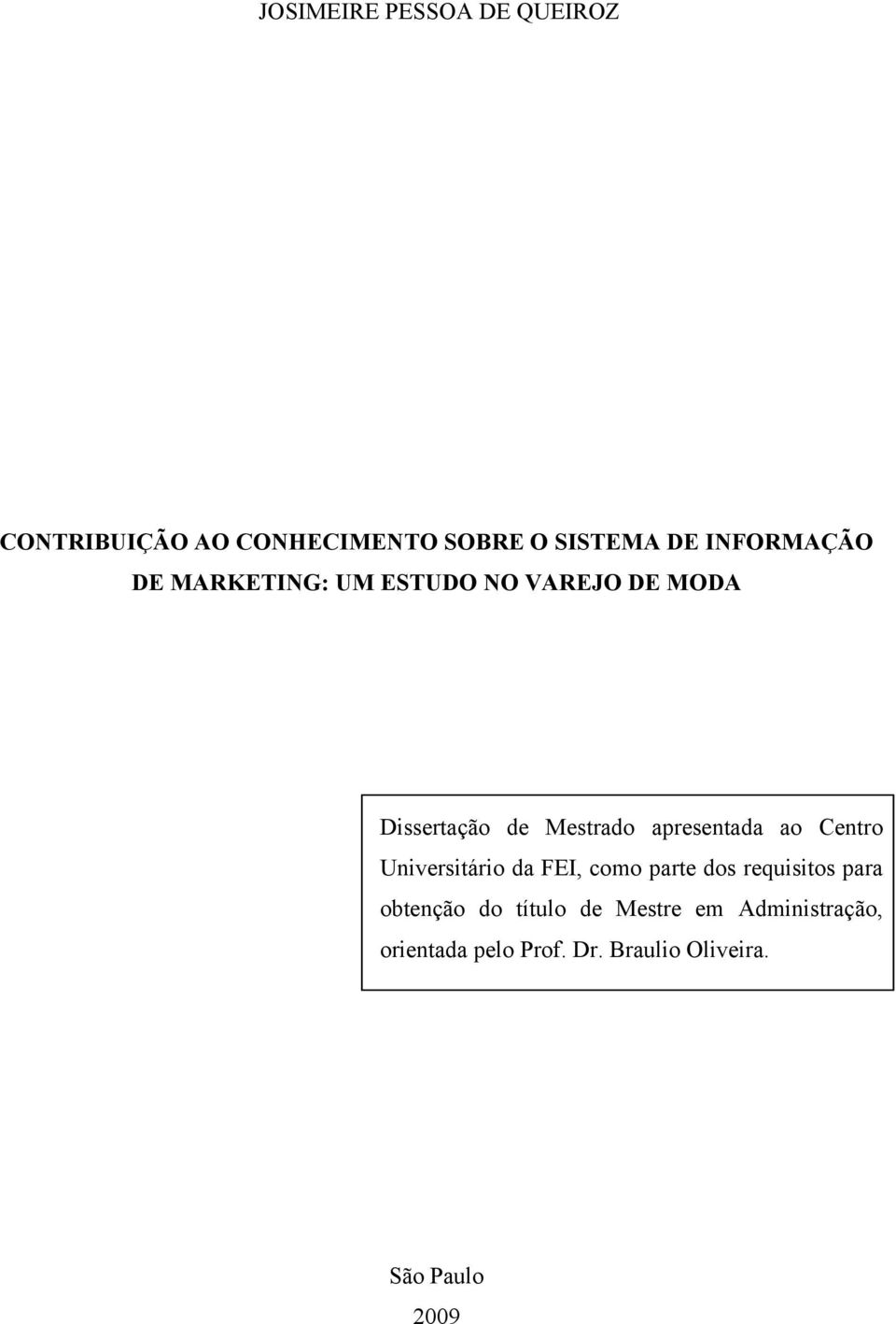 JOSIMEIRE PESSOA DE QUEIROZ

CONTRIBUIÇÃO AO CONHECIMENTO SOBRE O SISTEMA DE INFORMAÇÃO DE MARKETING: UM ESTUDO NO VAREJO DE MODA

Dissertação de Mestrado apresentada ao Centro Universitário da FEI, como parte dos requisitos para obtenção do título de Mestre em Administração, orientada pelo Prof. Dr. Braulio Oliveira.

São Paulo
2009